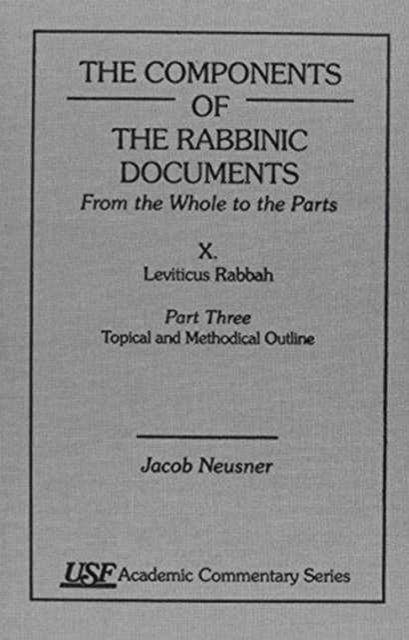 THE COMPONENTS OF THE RABBINIC DOCUMENTS
From the Whole to the Parts

X.
Leviticus Rabbah

Part Three
Topical and Methodical Outline

Jacob Neusner

USF Academic Commentary Series